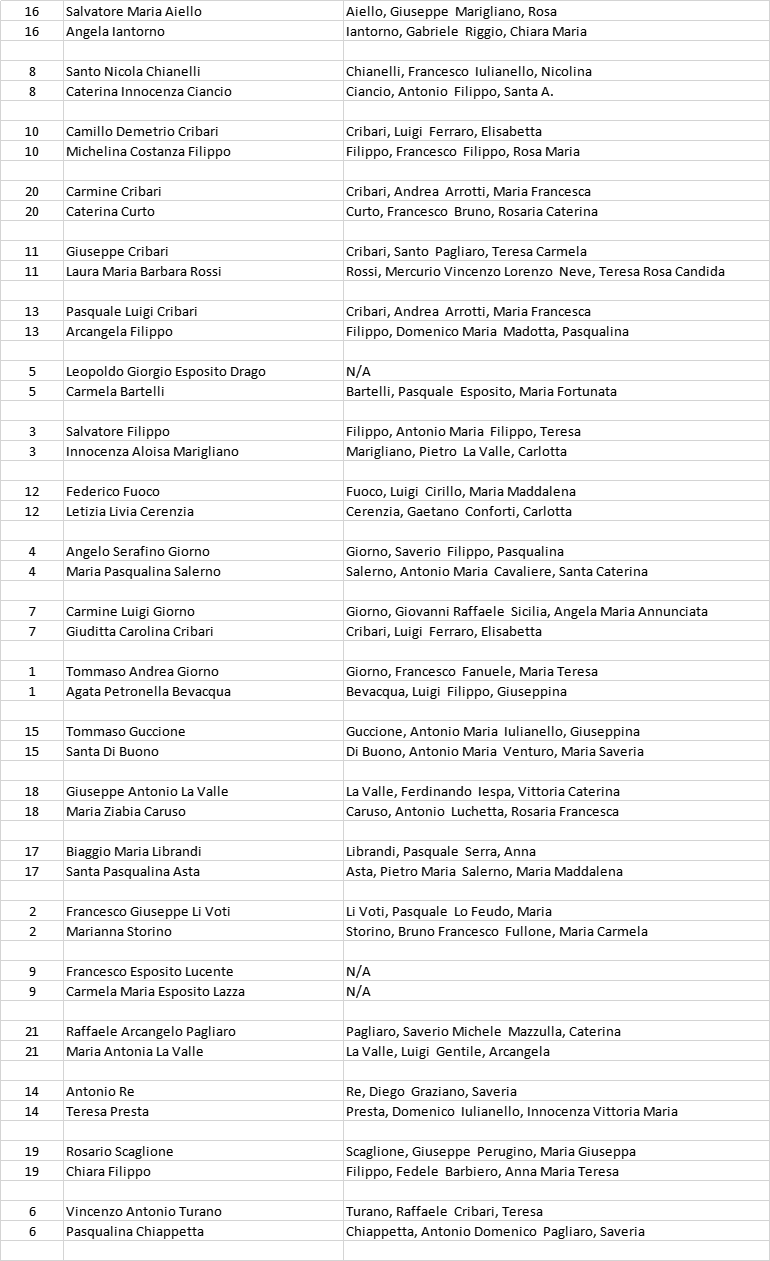 | | | |
|---|---|---|
| 16 | Salvatore Maria Aiello | Aiello, Giuseppe Marigliano, Rosa |
| 16 | Angela Iantorno | Iantorno, Gabriele Riggio, Chiara Maria |
| | | |
| 8 | Santo Nicola Chianelli | Chianelli, Francesco Iulianello, Nicolina |
| 8 | Caterina Innocenza Ciancio | Ciancio, Antonio Filippo, Santa A. |
| | | |
| 10 | Camillo Demetrio Cribari | Cribari, Luigi Ferraro, Elisabetta |
| 10 | Michelina Costanza Filippo | Filippo, Francesco Filippo, Rosa Maria |
| | | |
| 20 | Carmine Cribari | Cribari, Andrea Arrotti, Maria Francesca |
| 20 | Caterina Curto | Curto, Francesco Bruno, Rosaria Caterina |
| | | |
| 11 | Giuseppe Cribari | Cribari, Santo Pagliaro, Teresa Carmela |
| 11 | Laura Maria Barbara Rossi | Rossi, Mercurio Vincenzo Lorenzo Neve, Teresa Rosa Candida |
| | | |
| 13 | Pasquale Luigi Cribari | Cribari, Andrea Arrotti, Maria Francesca |
| 13 | Arcangela Filippo | Filippo, Domenico Maria Madotta, Pasqualina |
| | | |
| 5 | Leopoldo Giorgio Esposito Drago | N/A |
| 5 | Carmela Bartelli | Bartelli, Pasquale Esposito, Maria Fortunata |
| | | |
| 3 | Salvatore Filippo | Filippo, Antonio Maria Filippo, Teresa |
| 3 | Innocenza Aloisa Marigliano | Marigliano, Pietro La Valle, Carlotta |
| | | |
| 12 | Federico Fuoco | Fuoco, Luigi Cirillo, Maria Maddalena |
| 12 | Letizia Livia Cerenzia | Cerenzia, Gaetano Conforti, Carlotta |
| | | |
| 4 | Angelo Serafino Giorno | Giorno, Saverio Filippo, Pasqualina |
| 4 | Maria Pasqualina Salerno | Salerno, Antonio Maria Cavaliere, Santa Caterina |
| | | |
| 7 | Carmine Luigi Giorno | Giorno, Giovanni Raffaele Sicilia, Angela Maria Annunciata |
| 7 | Giuditta Carolina Cribari | Cribari, Luigi Ferraro, Elisabetta |
| | | |
| 1 | Tommaso Andrea Giorno | Giorno, Francesco Fanuele, Maria Teresa |
| 1 | Agata Petronella Bevacqua | Bevacqua, Luigi Filippo, Giuseppina |
| | | |
| 15 | Tommaso Guccione | Guccione, Antonio Maria Iulianello, Giuseppina |
| 15 | Santa Di Buono | Di Buono, Antonio Maria Venturo, Maria Saveria |
| | | |
| 18 | Giuseppe Antonio La Valle | La Valle, Ferdinando Iespa, Vittoria Caterina |
| 18 | Maria Ziabia Caruso | Caruso, Antonio Luchetta, Rosaria Francesca |
| | | |
| 17 | Biaggio Maria Librandi | Librandi, Pasquale Serra, Anna |
| 17 | Santa Pasqualina Asta | Asta, Pietro Maria Salerno, Maria Maddalena |
| | | |
| 2 | Francesco Giuseppe Li Voti | Li Voti, Pasquale Lo Feudo, Maria |
| 2 | Marianna Storino | Storino, Bruno Francesco Fullone, Maria Carmela |
| | | |
| 9 | Francesco Esposito Lucente | N/A |
| 9 | Carmela Maria Esposito Lazza | N/A |
| | | |
| 21 | Raffaele Arcangelo Pagliaro | Pagliaro, Saverio Michele Mazzulla, Caterina |
| 21 | Maria Antonia La Valle | La Valle, Luigi Gentile, Arcangela |
| | | |
| 14 | Antonio Re | Re, Diego Graziano, Saveria |
| 14 | Teresa Presta | Presta, Domenico Iulianello, Innocenza Vittoria Maria |
| | | |
| 19 | Rosario Scaglione | Scaglione, Giuseppe Perugino, Maria Giuseppa |
| 19 | Chiara Filippo | Filippo, Fedele Barbiero, Anna Maria Teresa |
| | | |
| 6 | Vincenzo Antonio Turano | Turano, Raffaele Cribari, Teresa |
| 6 | Pasqualina Chiappetta | Chiappetta, Antonio Domenico Pagliaro, Saveria |